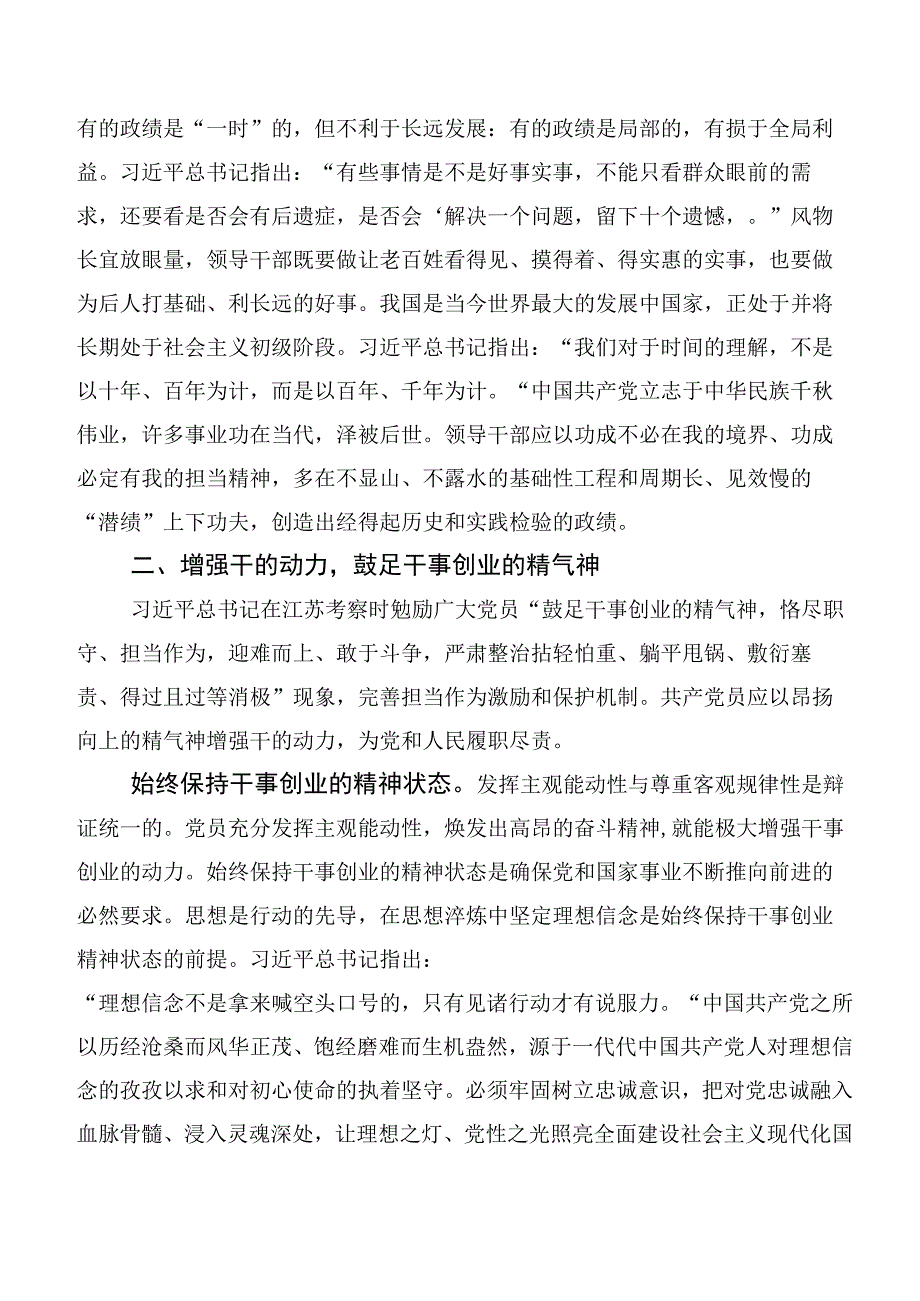 有的政绩是“一时”的，但不利于长远发展：有的政绩是局部的，有损于全局利益。习近平总书记指出：“有些事情是不是好事实事，不能只看群众眼前的需求，还要看是否会有后遗症，是否会‘解决一个问题，留下十个遗憾，。”风物长宜放眼量，领导干部既要做让老百姓看得见、摸得着、得实惠的实事，也要做为后人打基础、利长远的好事。我国是当今世界最大的发展中国家，正处于并将长期处于社会主义初级阶段。习近平总书记指出：“我们对于时间的理解，不是以十年、百年为计，而是以百年、千年为计。“中国共产党立志于中华民族千秋伟业，许多事业功在当代，泽被后世。领导干部应以功成不必在我的境界、功成必定有我的担当精神，多在不显山、不露水的基础性工程和周期长、见效慢的“潜绩”上下功夫，创造出经得起历史和实践检验的政绩。

二、增强干的动力，鼓足干事创业的精气神

习近平总书记在江苏考察时勉励广大党员“鼓足干事创业的精气神，恪尽职守、担当作为，迎难而上、敢于斗争，严肃整治拈轻怕重、躺平甩锅、敷衍塞责、得过且过等消极”现象，完善担当作为激励和保护机制。共产党员应以昂扬向上的精气神增强干的动力，为党和人民履职尽责。

始终保持干事创业的精神状态。发挥主观能动性与尊重客观规律性是辩证统一的。党员充分发挥主观能动性，焕发出高昂的奋斗精神，就能极大增强干事创业的动力。始终保持干事创业的精神状态是确保党和国家事业不断推向前进的必然要求。思想是行动的先导，在思想淬炼中坚定理想信念是始终保持干事创业精神状态的前提。习近平总书记指出：

“理想信念不是拿来喊空头口号的，只有见诸行动才有说服力。“中国共产党之所以历经沧桑而风华正茂、饱经磨难而生机盎然，源于一代代中国共产党人对理想信念的孜孜以求和对初心使命的执着坚守。必须牢固树立忠诚意识，把对党忠诚融入血脉骨髓、浸入灵魂深处，让理想之灯、党性之光照亮全面建设社会主义现代化国